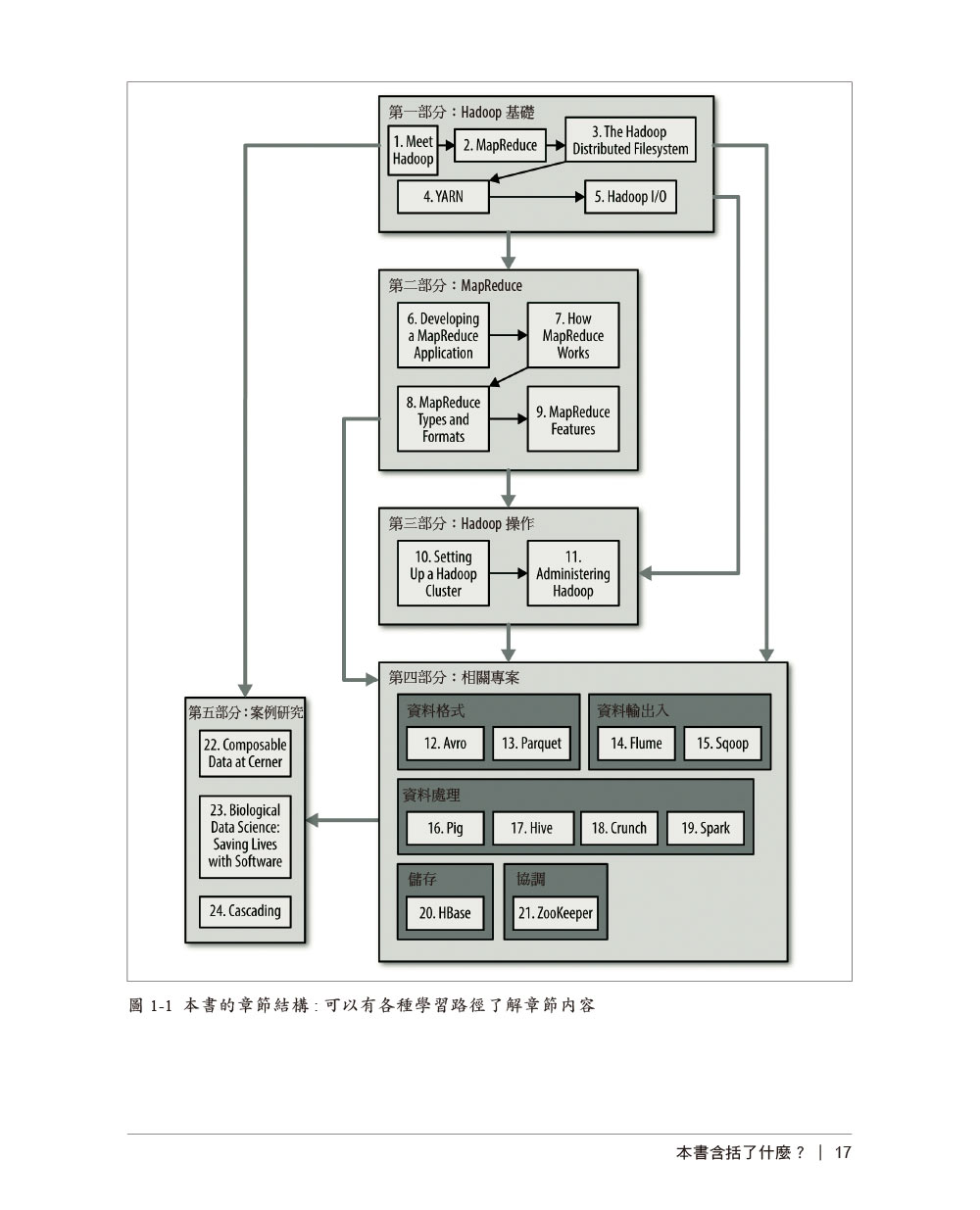 第一部分：Hadoop 基礎

1. Meet Hadoop

2. MapReduce

3. The Hadoop Distributed Filesystem

4. YARN

5. Hadoop I/O

第二部分：MapReduce

6. Developing a MapReduce Application

7. How MapReduce Works

8. MapReduce Types and Formats

9. MapReduce Features

第三部分：Hadoop 操作

10. Setting Up a Hadoop Cluster

11. Administering Hadoop

第四部分：相關專案

資料格式

12. Avro

13. Parquet

資料輸出入

14. Flume

15. Sqoop

資料處理

16. Pig

17. Hive

18. Crunch

19. Spark

儲存

20. HBase

協調

21. ZooKeeper

第五部分：案例研究

22. Composable Data at Cerner

23. Biological Data Science: Saving Lives with Software

24. Cascading

圖 1-1 本書的章節結構：可以有各種學習路徑了解章節內容

本書含括了什麼？ | 17